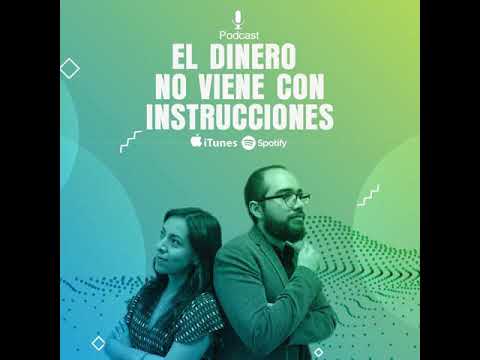 Podcast

EL DINERO NO VIENE CON INSTRUCCIONES

iTunes Spotify